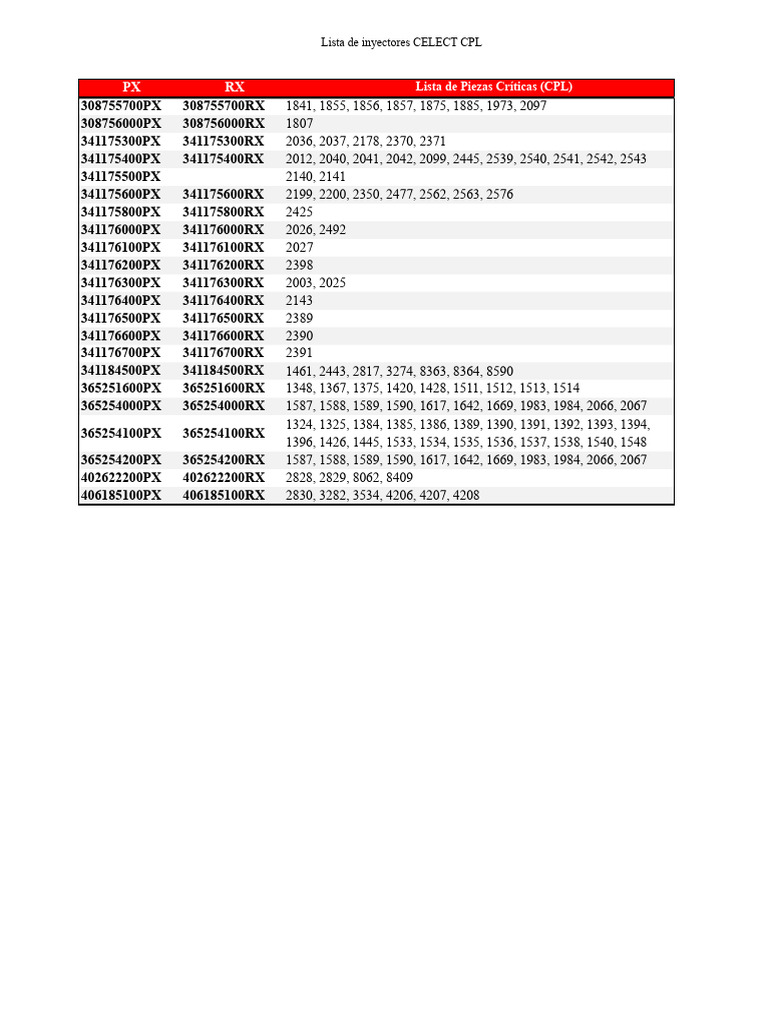 Lista de inyectores CELECT CPL

| PX | RX | Lista de Piezas Críticas (CPL) |
|---|---|---|
| 308755700PX | 308755700RX | 1841, 1855, 1856, 1857, 1875, 1885, 1973, 2097 |
| 308756000PX | 308756000RX | 1807 |
| 341175300PX | 341175300RX | 2036, 2037, 2178, 2370, 2371 |
| 341175400PX | 341175400RX | 2012, 2040, 2041, 2042, 2099, 2445, 2539, 2540, 2541, 2542, 2543 |
| 341175500PX | | 2140, 2141 |
| 341175600PX | 341175600RX | 2199, 2200, 2350, 2477, 2562, 2563, 2576 |
| 341175800PX | 341175800RX | 2425 |
| 341176000PX | 341176000RX | 2026, 2492 |
| 341176100PX | 341176100RX | 2027 |
| 341176200PX | 341176200RX | 2398 |
| 341176300PX | 341176300RX | 2003, 2025 |
| 341176400PX | 341176400RX | 2143 |
| 341176500PX | 341176500RX | 2389 |
| 341176600PX | 341176600RX | 2390 |
| 341176700PX | 341176700RX | 2391 |
| 341184500PX | 341184500RX | 1461, 2443, 2817, 3274, 8363, 8364, 8590 |
| 365251600PX | 365251600RX | 1348, 1367, 1375, 1420, 1428, 1511, 1512, 1513, 1514 |
| 365254000PX | 365254000RX | 1587, 1588, 1589, 1590, 1617, 1642, 1669, 1983, 1984, 2066, 2067 |
| 365254100PX | 365254100RX | 1324, 1325, 1384, 1385, 1386, 1389, 1390, 1391, 1392, 1393, 1394, 1396, 1426, 1445, 1533, 1534, 1535, 1536, 1537, 1538, 1540, 1548 |
| 365254200PX | 365254200RX | 1587, 1588, 1589, 1590, 1617, 1642, 1669, 1983, 1984, 2066, 2067 |
| 402622200PX | 402622200RX | 2828, 2829, 8062, 8409 |
| 406185100PX | 406185100RX | 2830, 3282, 3534, 4206, 4207, 4208 |